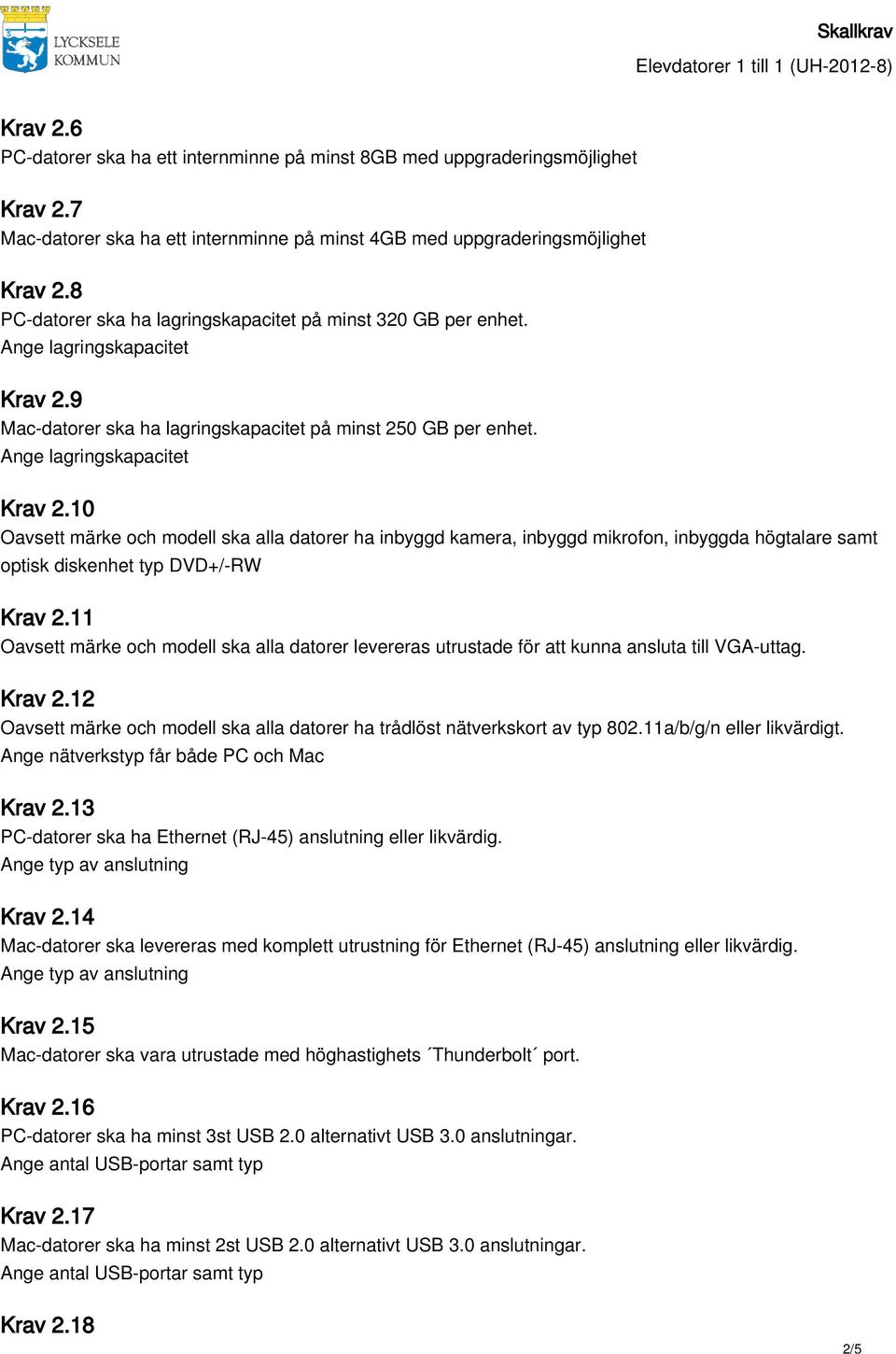 LYCKSELE KOMMUN

Skallkrav
Elevdatorer 1 till 1 (UH-2012-8)

Krav 2.6
PC-datorer ska ha ett internminne på minst 8GB med uppgraderingsmöjlighet

Krav 2.7
Mac-datorer ska ha ett internminne på minst 4GB med uppgraderingsmöjlighet

Krav 2.8
PC-datorer ska ha lagringskapacitet på minst 320 GB per enhet.
Ange lagringskapacitet

Krav 2.9
Mac-datorer ska ha lagringskapacitet på minst 250 GB per enhet.
Ange lagringskapacitet

Krav 2.10
Oavsett märke och modell ska alla datorer ha inbyggd kamera, inbyggd mikrofon, inbyggda högtalare samt optisk diskenhet typ DVD+/-RW

Krav 2.11
Oavsett märke och modell ska alla datorer levereras utrustade för att kunna ansluta till VGA-uttag.

Krav 2.12
Oavsett märke och modell ska alla datorer ha trådlöst nätverkskort av typ 802.11a/b/g/n eller likvärdigt.
Ange nätverkstyp får både PC och Mac

Krav 2.13
PC-datorer ska ha Ethernet (RJ-45) anslutning eller likvärdig.
Ange typ av anslutning

Krav 2.14
Mac-datorer ska levereras med komplett utrustning för Ethernet (RJ-45) anslutning eller likvärdig.
Ange typ av anslutning

Krav 2.15
Mac-datorer ska vara utrustade med höghastighets ´Thunderbolt´ port.

Krav 2.16
PC-datorer ska ha minst 3st USB 2.0 alternativt USB 3.0 anslutningar.
Ange antal USB-portar samt typ

Krav 2.17
Mac-datorer ska ha minst 2st USB 2.0 alternativt USB 3.0 anslutningar.
Ange antal USB-portar samt typ

Krav 2.18

2/5